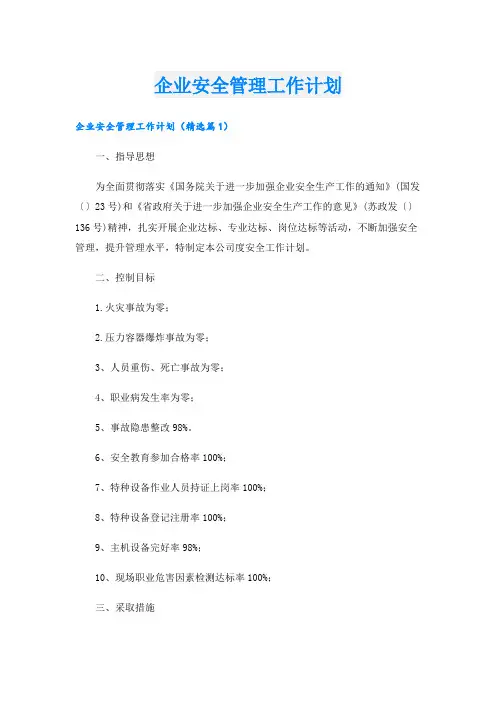 企业安全管理工作计划

企业安全管理工作计划（精选篇1）

一、指导思想

为全面贯彻落实《国务院关于进一步加强企业安全生产工作的通知》(国发〔〕23号)和《省政府关于进一步加强企业安全生产工作的意见》(苏政发〔〕136号)精神，扎实开展企业达标、专业达标、岗位达标等活动，不断加强安全管理，提升管理水平，特制定本公司度安全工作计划。

二、控制目标

1.火灾事故为零；

2.压力容器爆炸事故为零；

3、人员重伤、死亡事故为零；

4、职业病发生率为零；

5、事故隐患整改98%。

6、安全教育参加合格率100%；

7、特种设备作业人员持证上岗率100%；

8、特种设备登记注册率100%；

9、主机设备完好率98%；

10、现场职业危害因素检测达标率100%；

三、采取措施